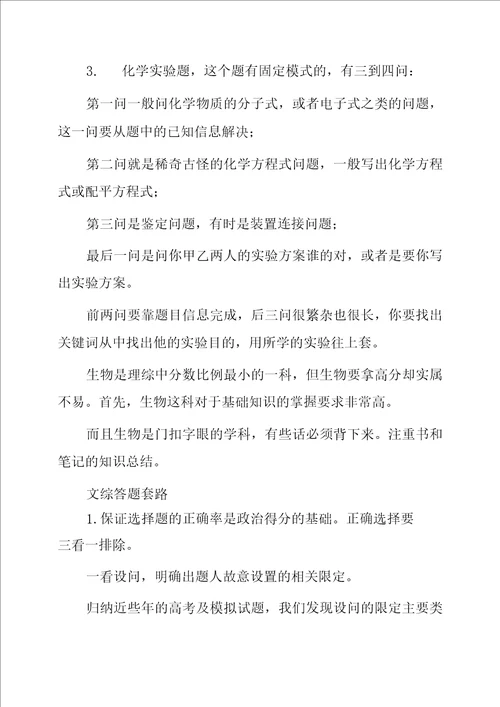 3. 化学实验题，这个题有固定模式的，有三到四问：

第一问一般问化学物质的分子式，或者电子式之类的问题，这一问要从题中的已知信息解决；

第二问就是稀奇古怪的化学方程式问题，一般写出化学方程式或配平方程式；

第三问是鉴定问题，有时是装置连接问题；

最后一问是问你甲乙两人的实验方案谁的对，或者是要你写出实验方案。

前两问要靠题目信息完成，后三问很繁杂也很长，你要找出关键词从中找出他的实验目的，用所学的实验往上套。

生物是理综中分数比例最小的一科，但生物要拿高分却实属不易。首先，生物这科对于基础知识的掌握要求非常高。

而且生物是门扣字眼的学科，有些话必须背下来。注重书和笔记的知识总结。

文综答题套路

1.保证选择题的正确率是政治得分的基础。正确选择要三看一排除。

一看设问，明确出题人故意设置的相关限定。

归纳近些年的高考及模拟试题，我们发现设问的限定主要类